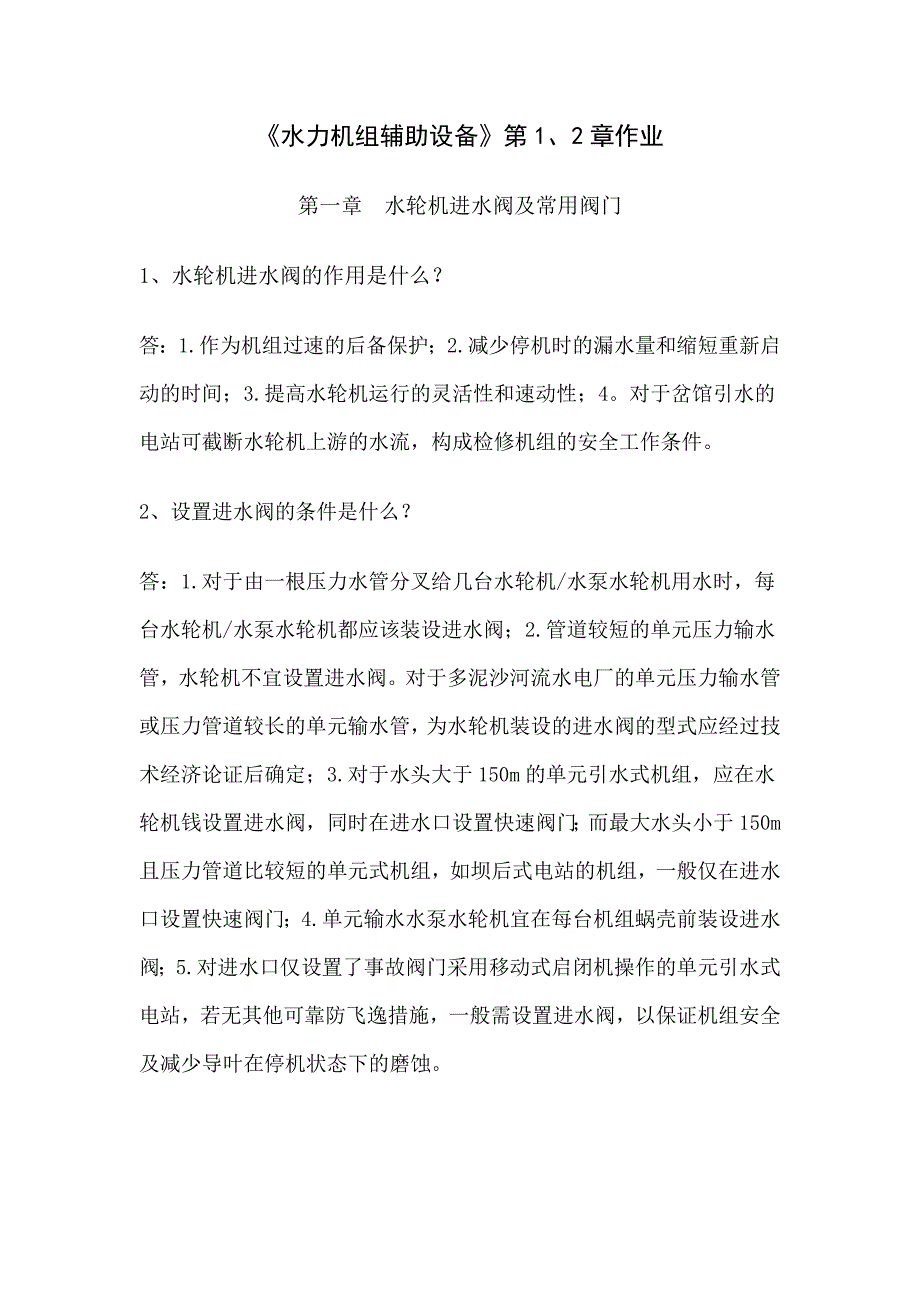 《水力机组辅助设备》第 1、2 章作业

第一章　水轮机进水阀及常用阀门

1、水轮机进水阀的作用是什么？

答：1.作为机组过速的后备保护；2.减少停机时的漏水量和缩短重新启动的时间；3.提高水轮机运行的灵活性和速动性；4。对于岔馆引水的电站可截断水轮机上游的水流，构成检修机组的安全工作条件。

2、设置进水阀的条件是什么？

答：1.对于由一根压力水管分叉给几台水轮机/水泵水轮机用水时，每台水轮机/水泵水轮机都应该装设进水阀；2.管道较短的单元压力输水管，水轮机不宜设置进水阀。对于多泥沙河流水电厂的单元压力输水管或压力管道较长的单元输水管，为水轮机装设的进水阀的型式应经过技术经济论证后确定；3.对于水头大于 150m 的单元引水式机组，应在水轮机钱设置进水阀，同时在进水口设置快速阀门；而最大水头小于 150m 且压力管道比较短的单元式机组，如坝后式电站的机组，一般仅在进水口设置快速阀门；4.单元输水水泵水轮机宜在每台机组蜗壳前装设进水阀；5.对进水口仅设置了事故阀门采用移动式启闭机操作的单元引水式电站，若无其他可靠防飞逸措施，一般需设置进水阀，以保证机组安全及减少导叶在停机状态下的磨蚀。